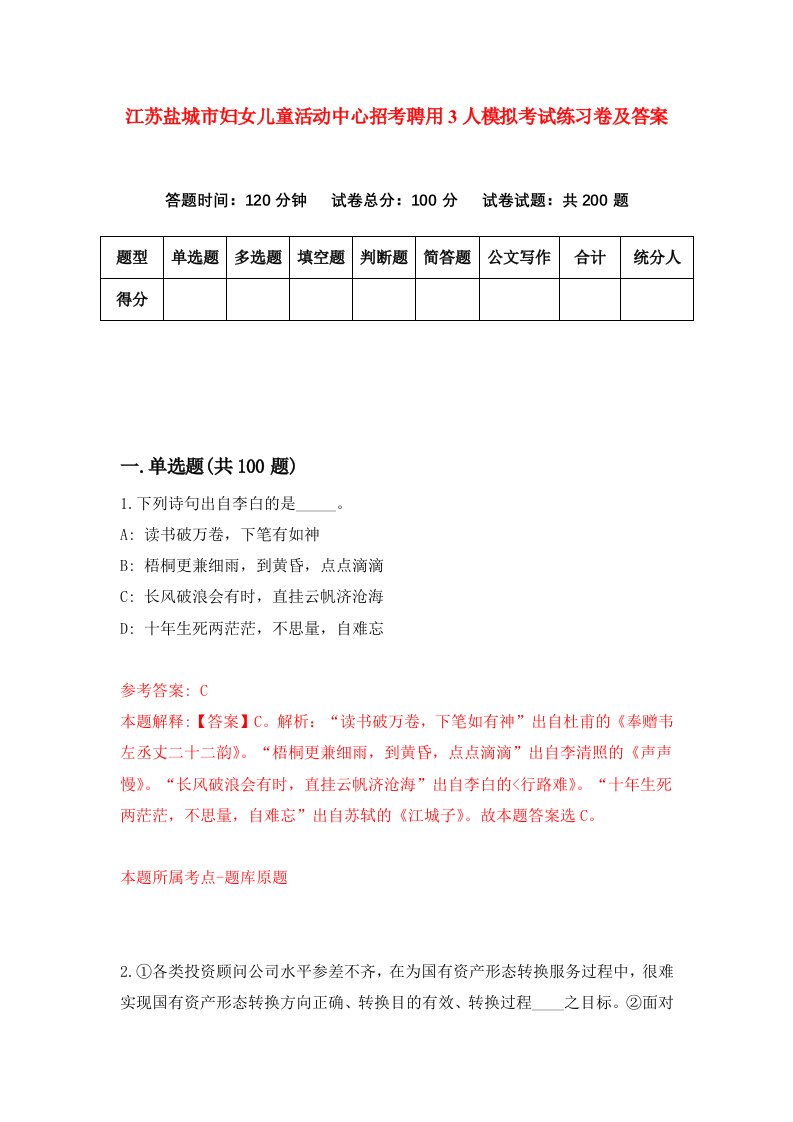 江苏盐城市妇女儿童活动中心招考聘用3人模拟考试练习卷及答案

答题时间：120分钟　试卷总分：100分　试卷试题：共200题

| 题型 | 单选题 | 多选题 | 填空题 | 判断题 | 简答题 | 公文写作 | 合计 | 统分人 |
|---|---|---|---|---|---|---|---|---|
| 得分 | | | | | | | | |

一.单选题(共100题)

1.下列诗句出自李白的是_____。
A: 读书破万卷，下笔有如神
B: 梧桐更兼细雨，到黄昏，点点滴滴
C: 长风破浪会有时，直挂云帆济沧海
D: 十年生死两茫茫，不思量，自难忘

参考答案: C
本题解释:【答案】C。解析：“读书破万卷，下笔如有神”出自杜甫的《奉赠韦左丞丈二十二韵》。“梧桐更兼细雨，到黄昏，点点滴滴”出自李清照的《声声慢》。“长风破浪会有时，直挂云帆济沧海”出自李白的<行路难》。“十年生死两茫茫，不思量，自难忘”出自苏轼的《江城子》。故本题答案选C。

本题所属考点-题库原题

2.①各类投资顾问公司水平参差不齐，在为国有资产形态转换服务过程中，很难实现国有资产形态转换方向正确、转换目的有效、转换过程____之目标。②面对